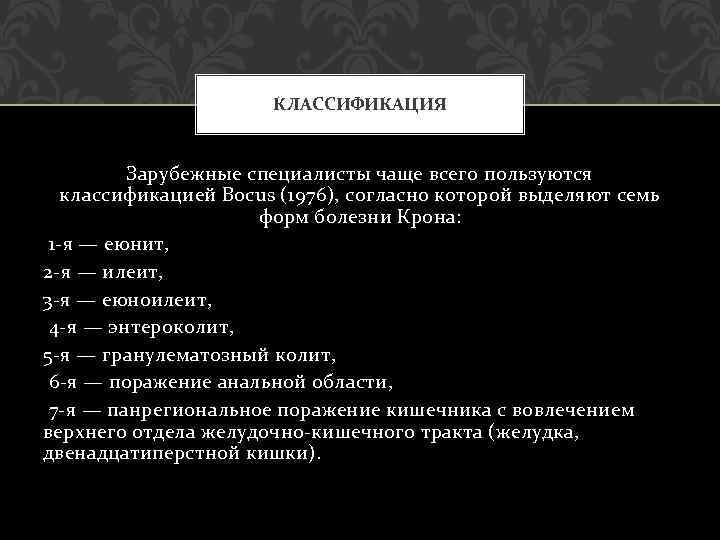 КЛАССИФИКАЦИЯ

Зарубежные специалисты чаще всего пользуются классификацией Bocus (1976), согласно которой выделяют семь форм болезни Крона:

1-я — еюнит,

2-я — илеит,

3-я — еюноилеит,

4-я — энтероколит,

5-я — гранулематозный колит,

6-я — поражение анальной области,

7-я — панрегиональное поражение кишечника с вовлечением верхнего отдела желудочно-кишечного тракта (желудка, двенадцатиперстной кишки).